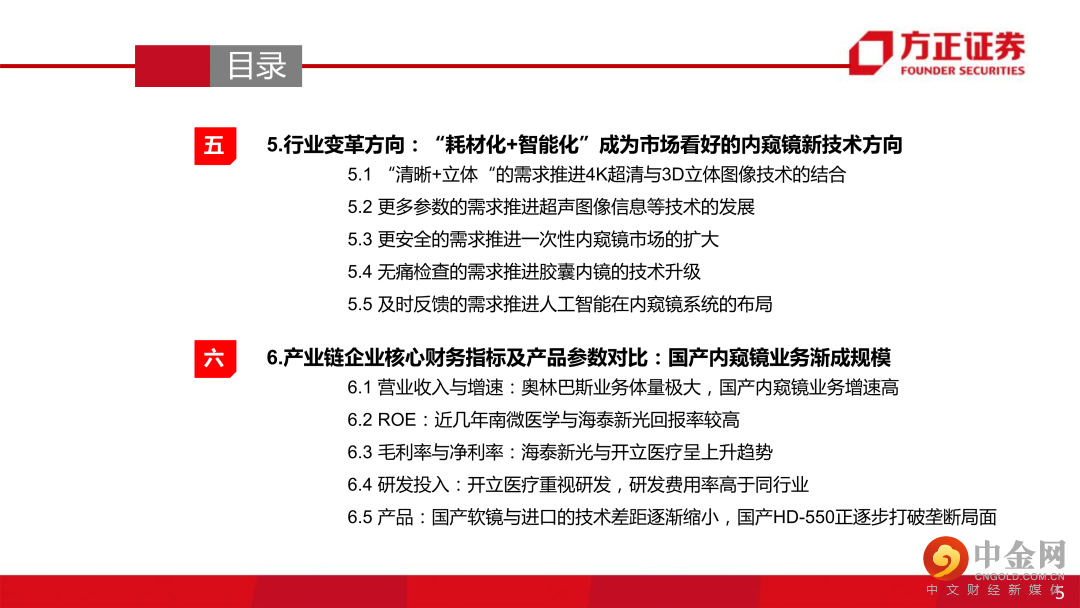 目录

方正证券
FOUNDER SECURITIES

五 5.行业变革方向：“耗材化+智能化”成为市场看好的内窥镜新技术方向

5.1 “清晰+立体“的需求推进4K超清与3D立体图像技术的结合

5.2 更多参数的需求推进超声图像信息等技术的发展

5.3 更安全的需求推进一次性内窥镜市场的扩大

5.4 无痛检查的需求推进胶囊内镜的技术升级

5.5 及时反馈的需求推进人工智能在内窥镜系统的布局

六 6.产业链企业核心财务指标及产品参数对比：国产内窥镜业务渐成规模

6.1 营业收入与增速：奥林巴斯业务体量极大，国产内窥镜业务增速高

6.2 ROE：近几年南微医学与海泰新光回报率较高

6.3 毛利率与净利率：海泰新光与开立医疗呈上升趋势

6.4 研发投入：开立医疗重视研发，研发费用率高于同行业

6.5 产品：国产软镜与进口的技术差距逐渐缩小，国产HD-550正逐步打破垄断局面

中金网
CNGOLD.COM.CN
中文财经新媒体

5